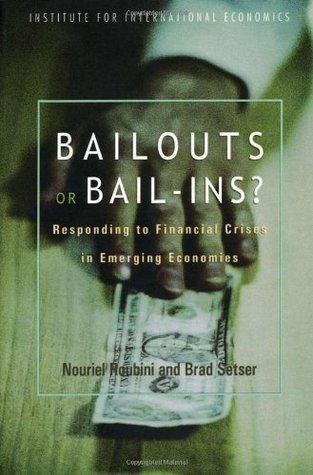 INSTITUTE FOR INTERNATIONAL ECONOMICS

BAILOUTS OR BAIL-INS?

Responding to Financial Crises in Emerging Economies

Nouriel Roubini and Brad Setser